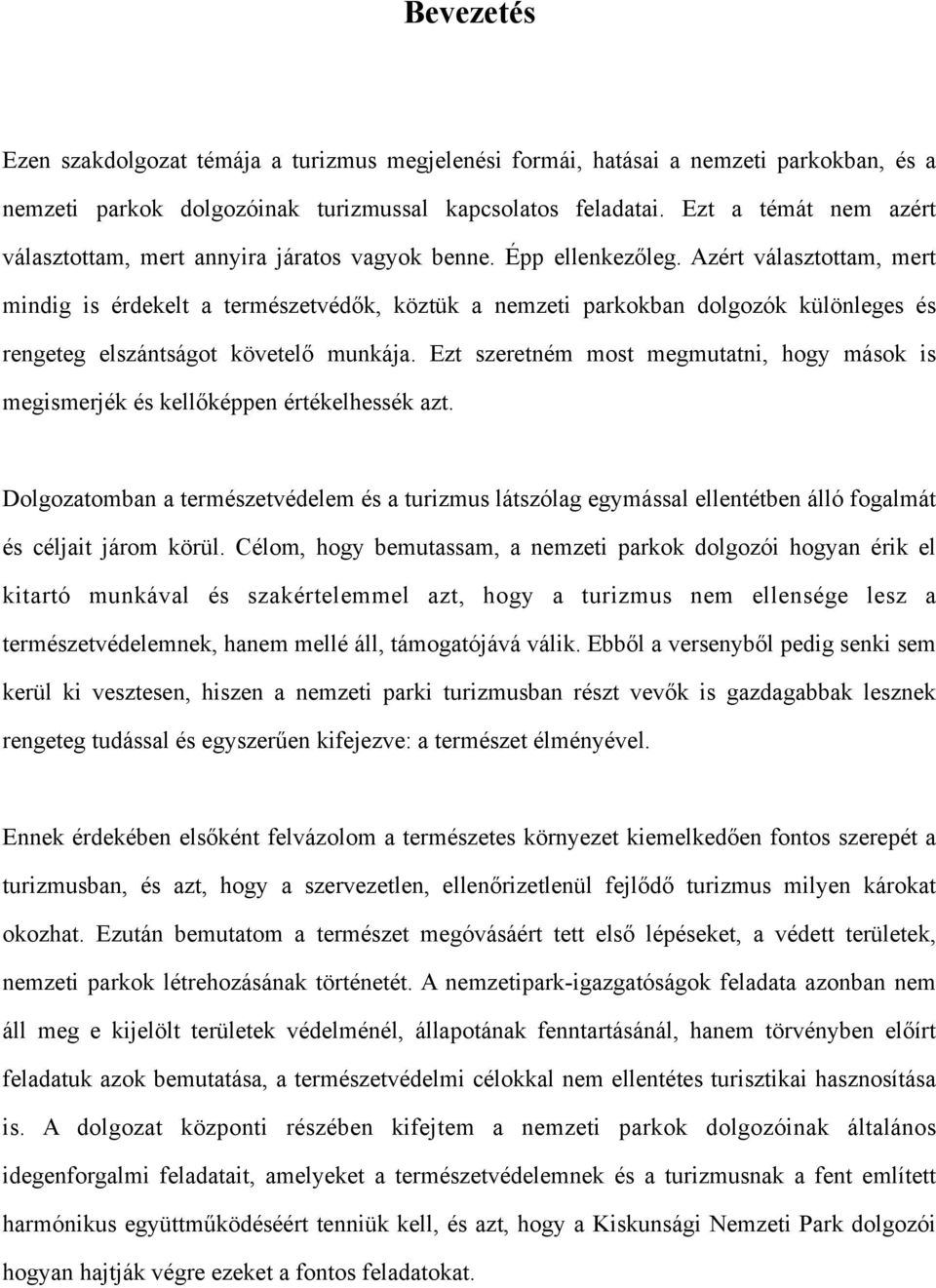 Bevezetés

Ezen szakdolgozat témája a turizmus megjelenési formái, hatásai a nemzeti parkokban, és a nemzeti parkok dolgozóinak turizmussal kapcsolatos feladatai. Ezt a témát nem azért választottam, mert annyira járatos vagyok benne. Épp ellenkezőleg. Azért választottam, mert mindig is érdekelt a természetvédők, köztük a nemzeti parkokban dolgozók különleges és rengeteg elszántságot követelő munkája. Ezt szeretném most megmutatni, hogy mások is megismerjék és kellőképpen értékelhessék azt.

Dolgozatomban a természetvédelem és a turizmus látszólag egymással ellentétben álló fogalmát és céljait járom körül. Célom, hogy bemutassam, a nemzeti parkok dolgozói hogyan érik el kitartó munkával és szakértelemmel azt, hogy a turizmus nem ellensége lesz a természetvédelemnek, hanem mellé áll, támogatójává válik. Ebből a versenyből pedig senki sem kerül ki vesztesen, hiszen a nemzeti parki turizmusban részt vevők is gazdagabbak lesznek rengeteg tudással és egyszerűen kifejezve: a természet élményével.

Ennek érdekében elsőként felvázolom a természetes környezet kiemelkedően fontos szerepét a turizmusban, és azt, hogy a szervezetlen, ellenőrizetlenül fejlődő turizmus milyen károkat okozhat. Ezután bemutatom a természet megóvásáért tett első lépéseket, a védett területek, nemzeti parkok létrehozásának történetét. A nemzetipark-igazgatóságok feladata azonban nem áll meg e kijelölt területek védelménél, állapotának fenntartásánál, hanem törvényben előírt feladatuk azok bemutatása, a természetvédelmi célokkal nem ellentétes turisztikai hasznosítása is. A dolgozat központi részében kifejtem a nemzeti parkok dolgozóinak általános idegenforgalmi feladatait, amelyeket a természetvédelemnek és a turizmusnak a fent említett harmónikus együttműködéséért tenniük kell, és azt, hogy a Kiskunsági Nemzeti Park dolgozói hogyan hajtják végre ezeket a fontos feladatokat.